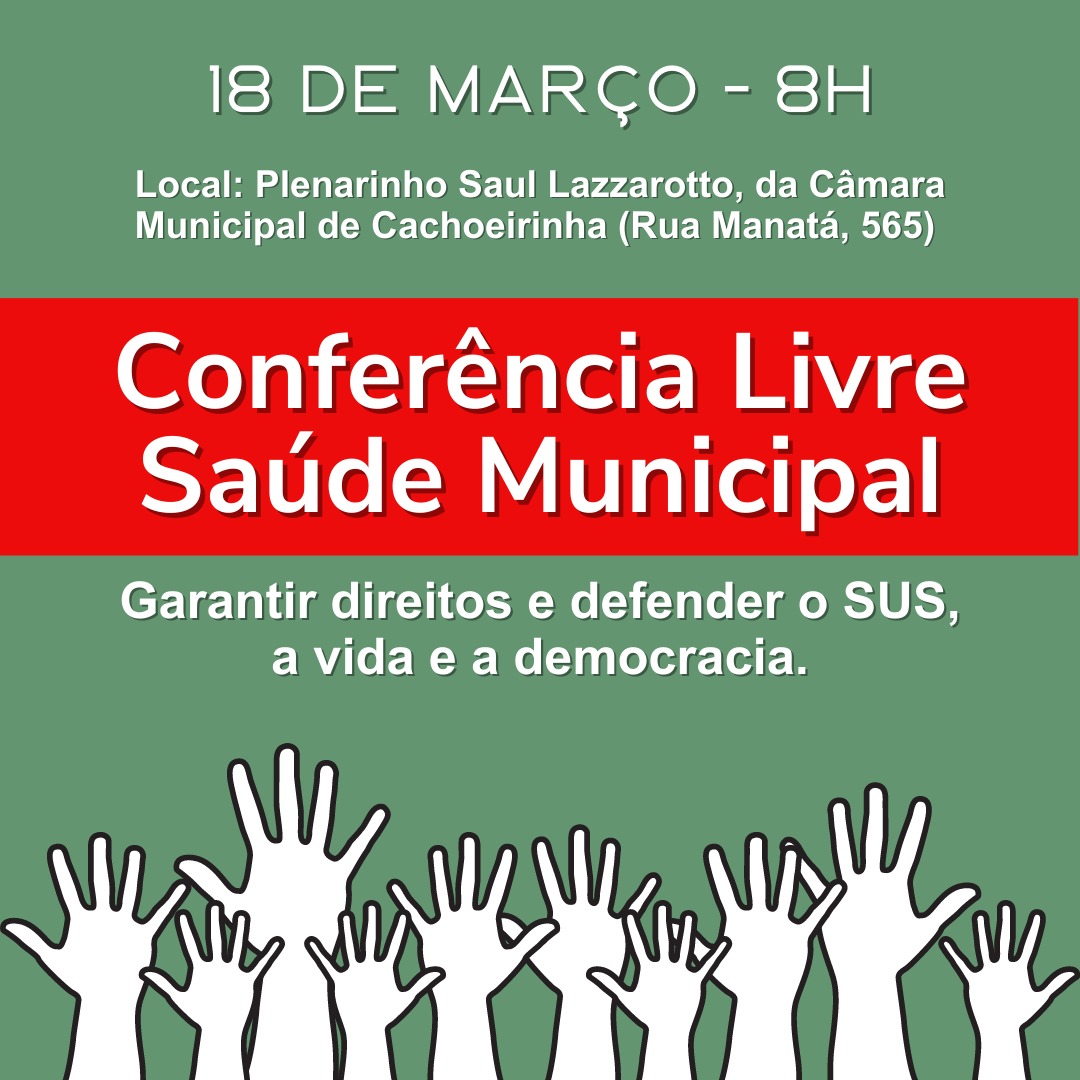 18 DE MARÇO - 8H

Local: Plenarinho Saul Lazzarotto, da Câmara Municipal de Cachoeirinha (Rua Manatá, 565)

Conferência Livre
Saúde Municipal

Garantir direitos e defender o SUS, a vida e a democracia.